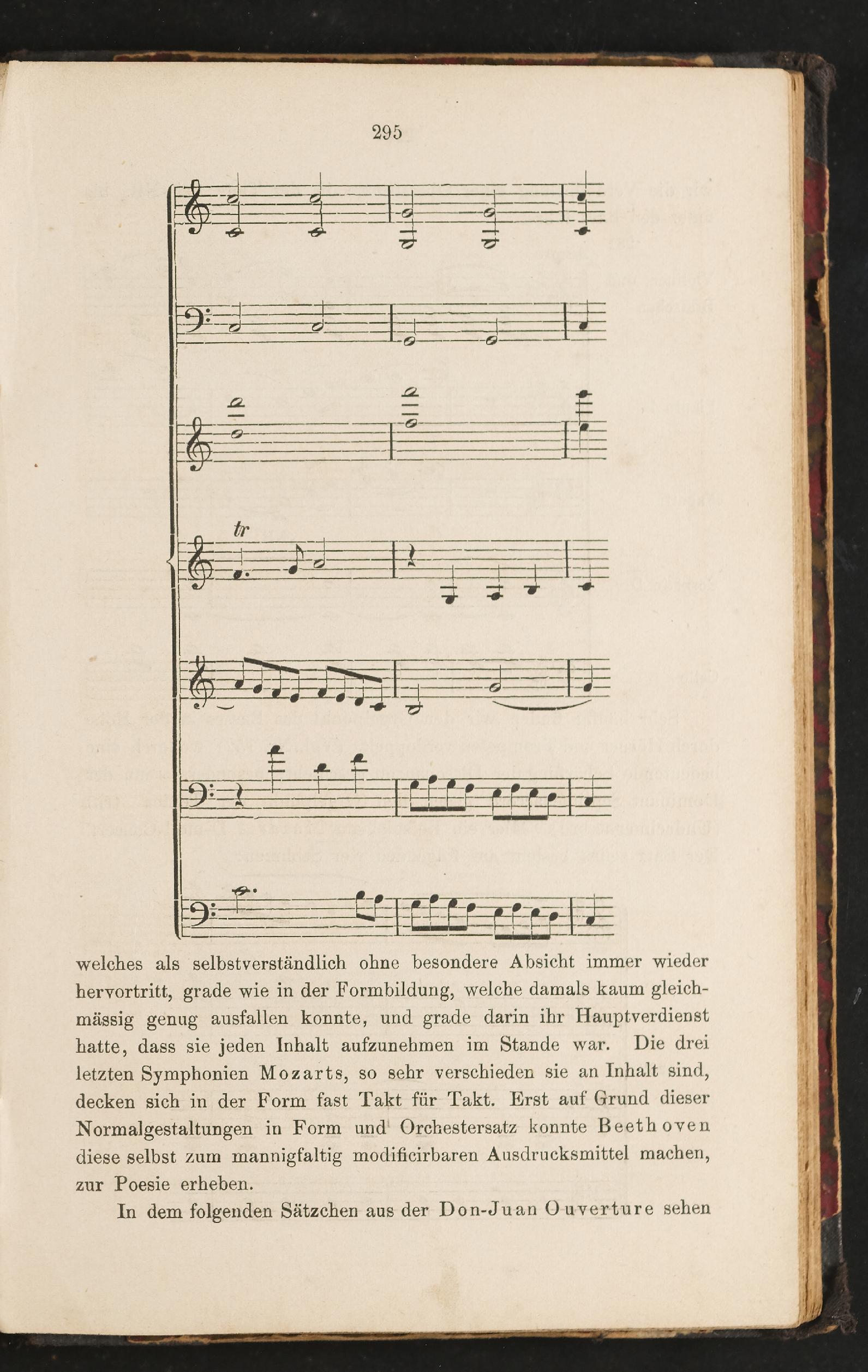 295

tr

welches als selbstverständlich ohne besondere Absicht immer wieder hervortritt, grade wie in der Formbildung, welche damals kaum gleichmässig genug ausfallen konnte, und grade darin ihr Hauptverdienst hatte, dass sie jeden Inhalt aufzunehmen im Stande war. Die drei letzten Symphonien Mozarts, so sehr verschieden sie an Inhalt sind, decken sich in der Form fast Takt für Takt. Erst auf Grund dieser Normalgestaltungen in Form und Orchestersatz konnte Beethoven diese selbst zum mannigfaltig modificirbaren Ausdrucksmittel machen, zur Poesie erheben.

In dem folgenden Sätzchen aus der Don-Juan Ouverture sehen